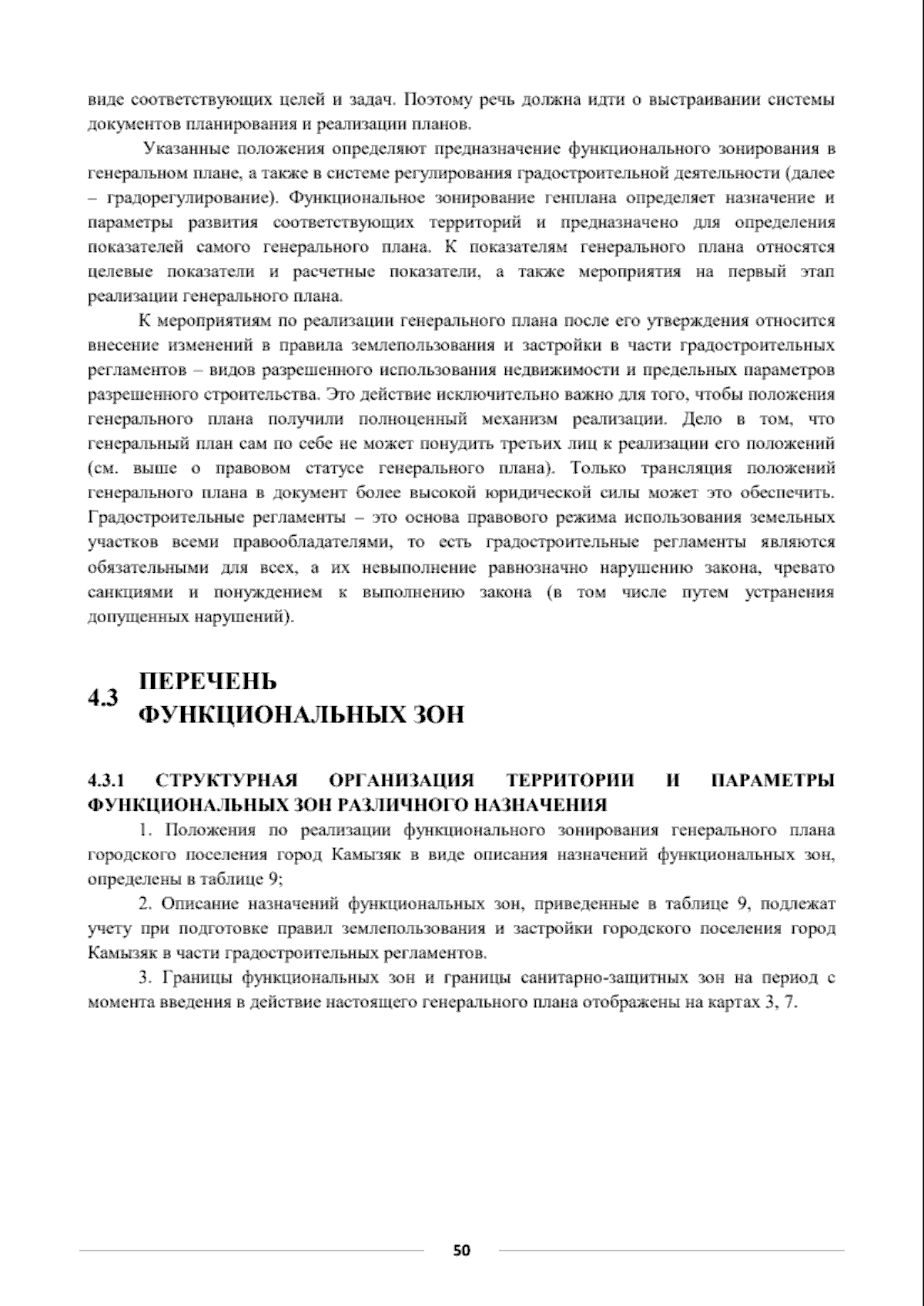 виде соответствующих целей и задач. Поэтому речь должна идти о выстраивании системы документов планирования и реализации планов.

Указанные положения определяют предназначение функционального зонирования в генеральном плане, а также в системе регулирования градостроительной деятельности (далее – градорегулирование). Функциональное зонирование генплана определяет назначение и параметры развития соответствующих территорий и предназначено для определения показателей самого генерального плана. К показателям генерального плана относятся целевые показатели и расчетные показатели, а также мероприятия на первый этап реализации генерального плана.

К мероприятиям по реализации генерального плана после его утверждения относится внесение изменений в правила землепользования и застройки в части градостроительных регламентов – видов разрешенного использования недвижимости и предельных параметров разрешенного строительства. Это действие исключительно важно для того, чтобы положения генерального плана получили полноценный механизм реализации. Дело в том, что генеральный план сам по себе не может понудить третьих лиц к реализации его положений (см. выше о правовом статусе генерального плана). Только трансляция положений генерального плана в документ более высокой юридической силы может это обеспечить. Градостроительные регламенты – это основа правового режима использования земельных участков всеми правообладателями, то есть градостроительные регламенты являются обязательными для всех, а их невыполнение равнозначно нарушению закона, чревато санкциями и понуждением к выполнению закона (в том числе путем устранения допущенных нарушений).

4.3 ПЕРЕЧЕНЬ ФУНКЦИОНАЛЬНЫХ ЗОН

4.3.1 СТРУКТУРНАЯ ОРГАНИЗАЦИЯ ТЕРРИТОРИИ И ПАРАМЕТРЫ ФУНКЦИОНАЛЬНЫХ ЗОН РАЗЛИЧНОГО НАЗНАЧЕНИЯ

1. Положения по реализации функционального зонирования генерального плана городского поселения город Камызяк в виде описания назначений функциональных зон, определены в таблице 9;

2. Описание назначений функциональных зон, приведенные в таблице 9, подлежат учету при подготовке правил землепользования и застройки городского поселения город Камызяк в части градостроительных регламентов.

3. Границы функциональных зон и границы санитарно-защитных зон на период с момента введения в действие настоящего генерального плана отображены на картах 3, 7.

50